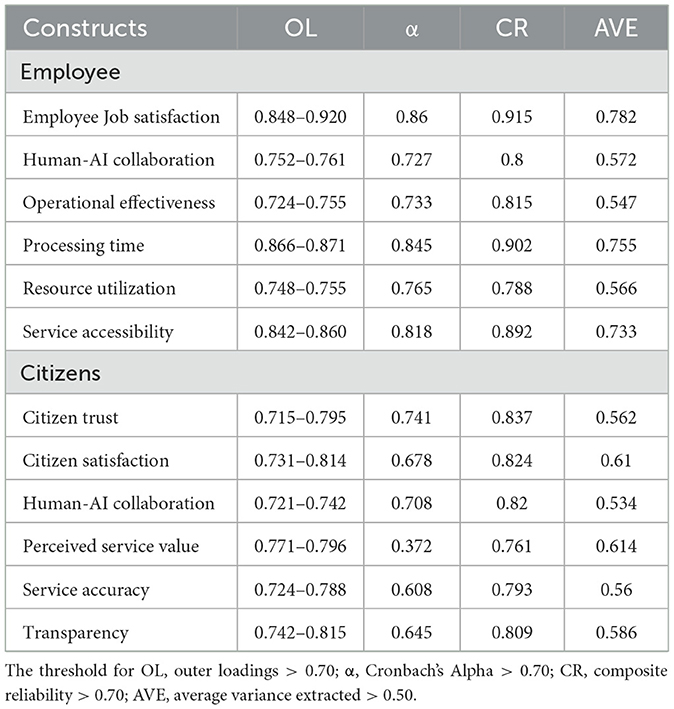 | Constructs | OL | α | CR | AVE |
|---|---|---|---|---|
| Employee | | | | |
| Employee Job satisfaction | 0.848–0.920 | 0.86 | 0.915 | 0.782 |
| Human-AI collaboration | 0.752–0.761 | 0.727 | 0.8 | 0.572 |
| Operational effectiveness | 0.724–0.755 | 0.733 | 0.815 | 0.547 |
| Processing time | 0.866–0.871 | 0.845 | 0.902 | 0.755 |
| Resource utilization | 0.748–0.755 | 0.765 | 0.788 | 0.566 |
| Service accessibility | 0.842–0.860 | 0.818 | 0.892 | 0.733 |
| Citizens | | | | |
| Citizen trust | 0.715–0.795 | 0.741 | 0.837 | 0.562 |
| Citizen satisfaction | 0.731–0.814 | 0.678 | 0.824 | 0.61 |
| Human-AI collaboration | 0.721–0.742 | 0.708 | 0.82 | 0.534 |
| Perceived service value | 0.771–0.796 | 0.372 | 0.761 | 0.614 |
| Service accuracy | 0.724–0.788 | 0.608 | 0.793 | 0.56 |
| Transparency | 0.742–0.815 | 0.645 | 0.809 | 0.586 |

The threshold for OL, outer loadings > 0.70; α, Cronbach's Alpha > 0.70; CR, composite reliability > 0.70; AVE, average variance extracted > 0.50.